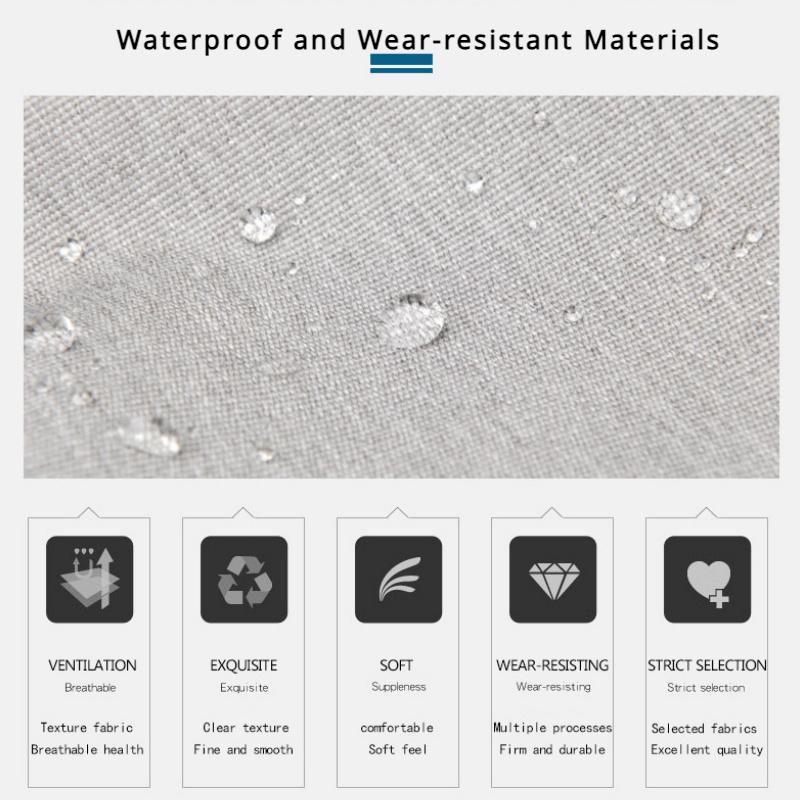 Waterproof and Wear-resistant Materials

VENTILATION
Breathable

Texture fabric
Breathable health

EXQUISITE
Exquisite

Clear texture
Fine and smooth

SOFT
Suppleness

comfortable
Soft feel

WEAR-RESISTING
Wear-resisting

Multiple processes
Firm and durable

STRICT SELECTION
Strict selection

Selected fabrics
Excellent quality